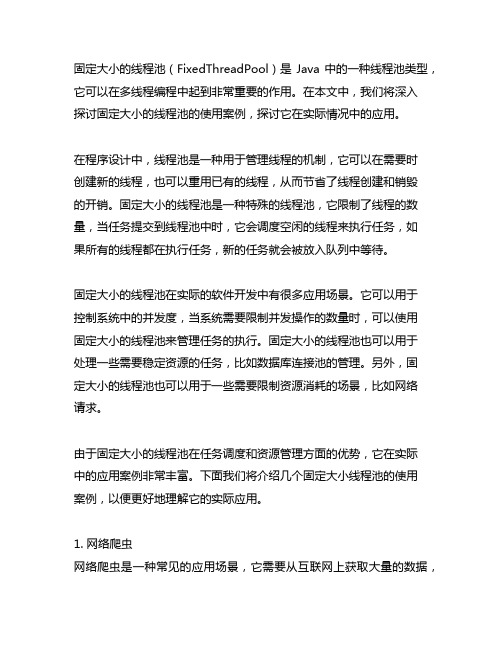 固定大小的线程池（FixedThreadPool）是 Java 中的一种线程池类型，它可以在多线程编程中起到非常重要的作用。在本文中，我们将深入探讨固定大小的线程池的使用案例，探讨它在实际情况中的应用。

在程序设计中，线程池是一种用于管理线程的机制，它可以在需要时创建新的线程，也可以重用已有的线程，从而节省了线程创建和销毁的开销。固定大小的线程池是一种特殊的线程池，它限制了线程的数量，当任务提交到线程池中时，它会调度空闲的线程来执行任务，如果所有的线程都在执行任务，新的任务就会被放入队列中等待。

固定大小的线程池在实际的软件开发中有很多应用场景。它可以用于控制系统中的并发度，当系统需要限制并发操作的数量时，可以使用固定大小的线程池来管理任务的执行。固定大小的线程池也可以用于处理一些需要稳定资源的任务，比如数据库连接池的管理。另外，固定大小的线程池也可以用于一些需要限制资源消耗的场景，比如网络请求。

由于固定大小的线程池在任务调度和资源管理方面的优势，它在实际中的应用案例非常丰富。下面我们将介绍几个固定大小线程池的使用案例，以便更好地理解它的实际应用。

1. 网络爬虫
网络爬虫是一种常见的应用场景，它需要从互联网上获取大量的数据，